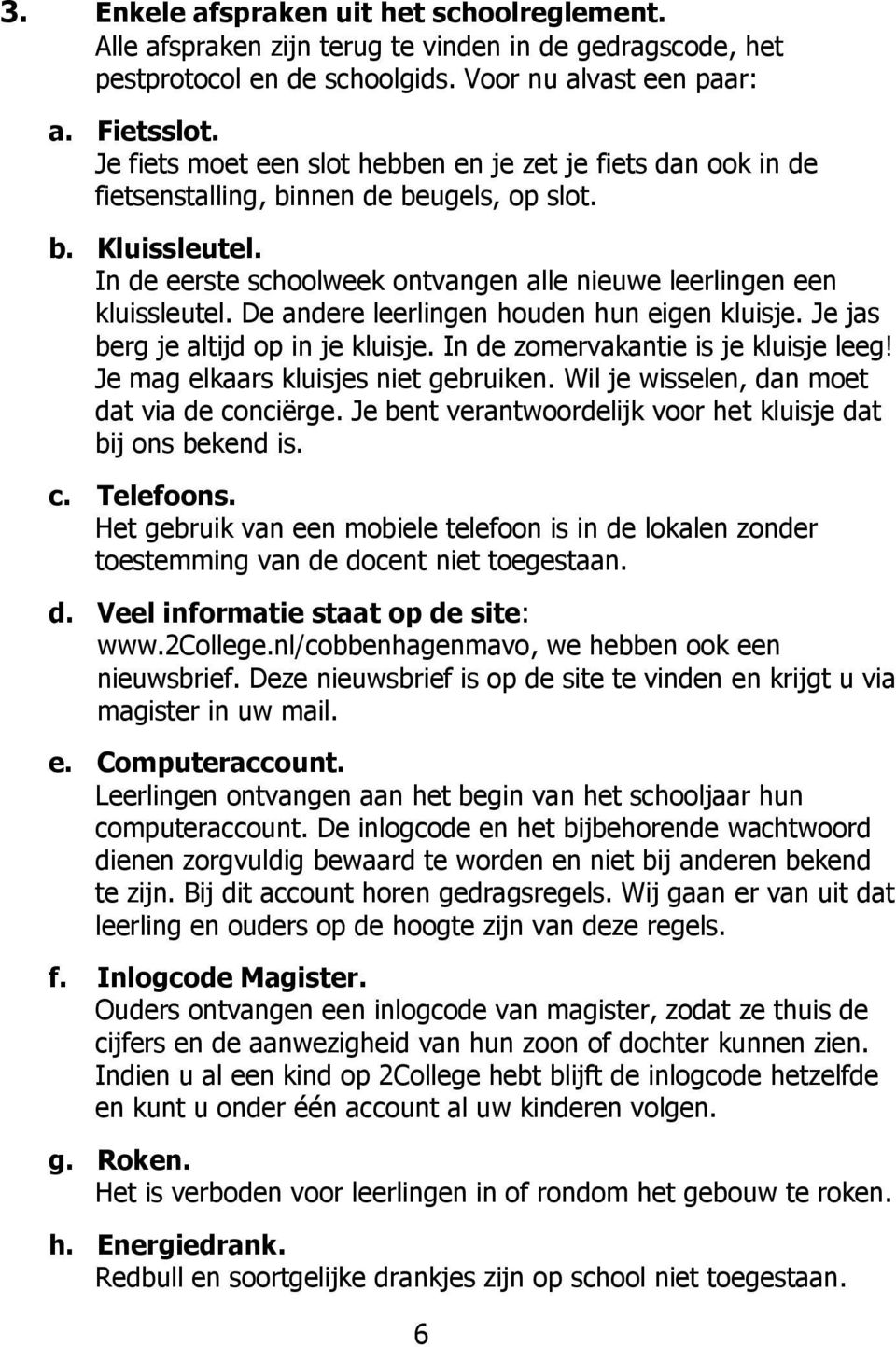 3. Enkele afspraken uit het schoolreglement.
Alle afspraken zijn terug te vinden in de gedragscode, het pestprotocol en de schoolgids. Voor nu alvast een paar:

a. Fietsslot.
Je fiets moet een slot hebben en je zet je fiets dan ook in de fietsenstalling, binnen de beugels, op slot.

b. Kluissleutel.
In de eerste schoolweek ontvangen alle nieuwe leerlingen een kluissleutel. De andere leerlingen houden hun eigen kluisje. Je jas berg je altijd op in je kluisje. In de zomervakantie is je kluisje leeg! Je mag elkaars kluisjes niet gebruiken. Wil je wisselen, dan moet dat via de conciërge. Je bent verantwoordelijk voor het kluisje dat bij ons bekend is.

c. Telefoons.
Het gebruik van een mobiele telefoon is in de lokalen zonder toestemming van de docent niet toegestaan.

d. Veel informatie staat op de site:
www.2College.nl/cobbenhagenmavo, we hebben ook een nieuwsbrief. Deze nieuwsbrief is op de site te vinden en krijgt u via magister in uw mail.

e. Computeraccount.
Leerlingen ontvangen aan het begin van het schooljaar hun computeraccount. De inlogcode en het bijbehorende wachtwoord dienen zorgvuldig bewaard te worden en niet bij anderen bekend te zijn. Bij dit account horen gedragsregels. Wij gaan er van uit dat leerling en ouders op de hoogte zijn van deze regels.

f. Inlogcode Magister.
Ouders ontvangen een inlogcode van magister, zodat ze thuis de cijfers en de aanwezigheid van hun zoon of dochter kunnen zien. Indien u al een kind op 2College hebt blijft de inlogcode hetzelfde en kunt u onder één account al uw kinderen volgen.

g. Roken.
Het is verboden voor leerlingen in of rondom het gebouw te roken.

h. Energiedrank.
Redbull en soortgelijke drankjes zijn op school niet toegestaan.

6